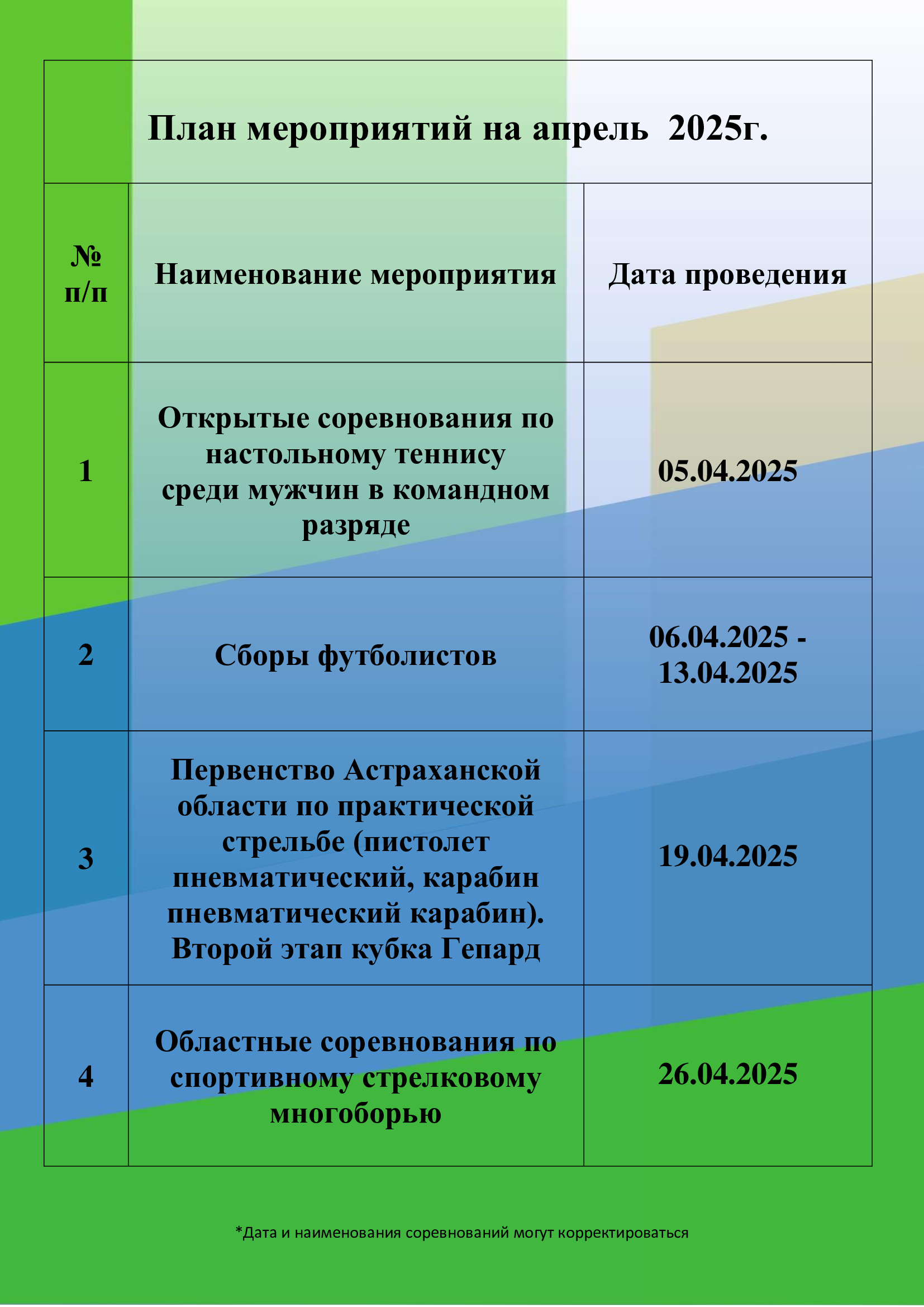 План мероприятий на апрель 2025г.

| № п/п | Наименование мероприятия | Дата проведения |
|---|---|---|
| 1 | Открытые соревнования по настольному теннису среди мужчин в командном разряде | 05.04.2025 |
| 2 | Сборы футболистов | 06.04.2025 - 13.04.2025 |
| 3 | Первенство Астраханской области по практической стрельбе (пистолет пневматический, карабин пневматический карабин). Второй этап кубка Гепард | 19.04.2025 |
| 4 | Областные соревнования по спортивному стрелковому многоборью | 26.04.2025 |

*Дата и наименования соревнований могут корректироваться